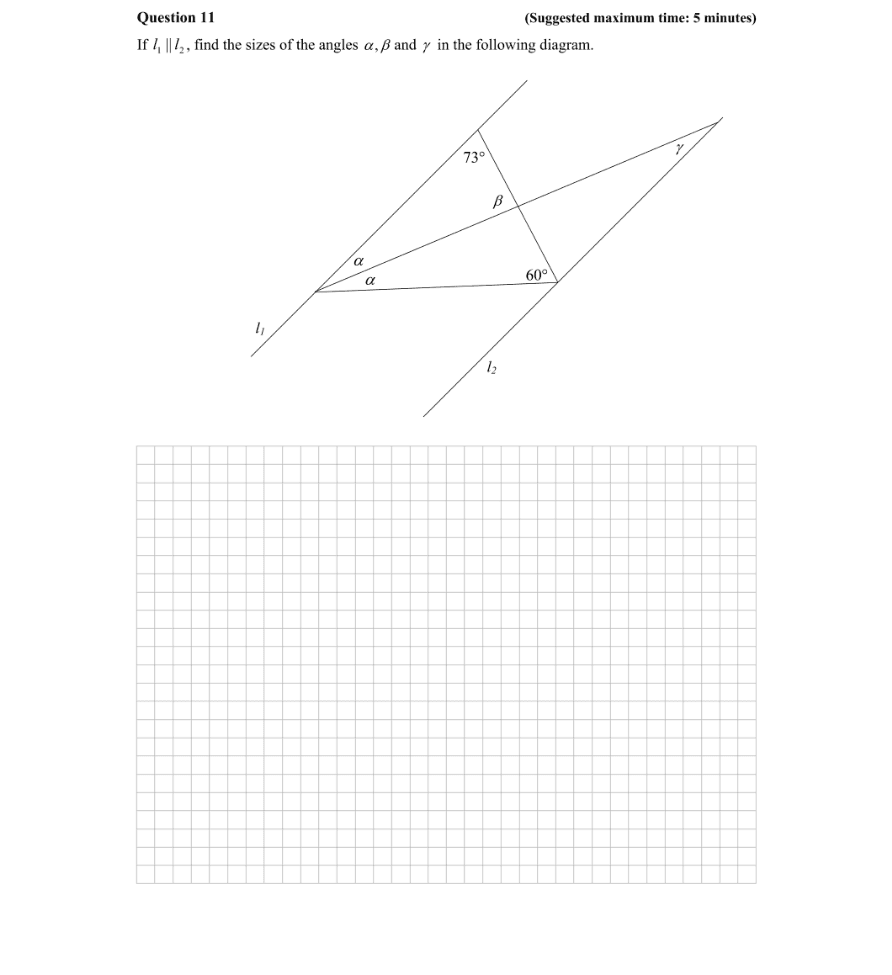 Question 11

(Suggested maximum time: 5 minutes)

If $l_1 \parallel l_2$, find the sizes of the angles $\alpha, \beta$ and $\gamma$ in the following diagram.

$73°$

$\gamma$

$\beta$

$\alpha$

$\alpha$

$60°$

$l_1$

$l_2$